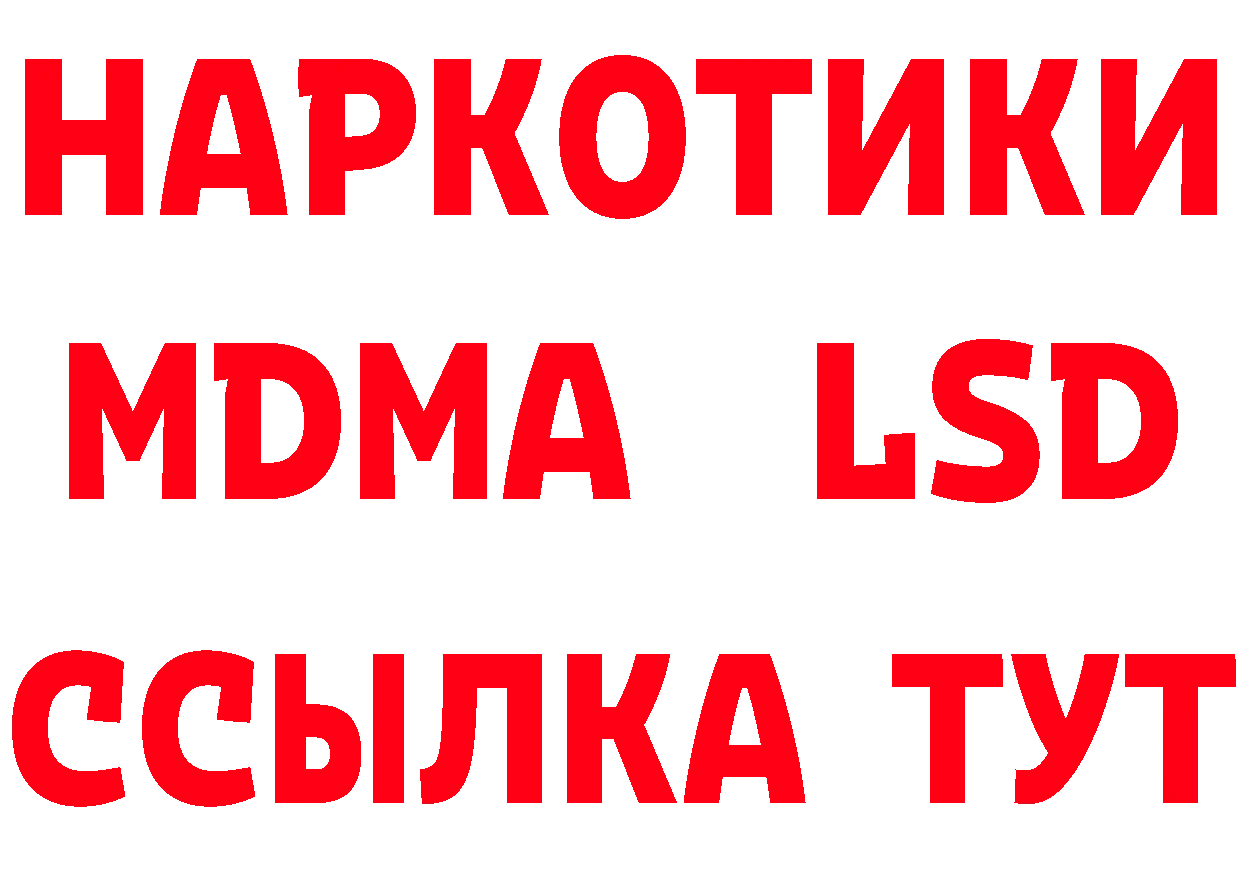 НАРКОТИКИ
MDMA LSD
ССЫЛКА ТУТ